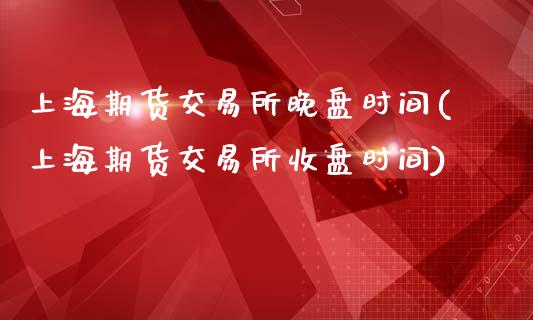 上海期货交易所晚盘时间(上海期货交易所收盘时间)